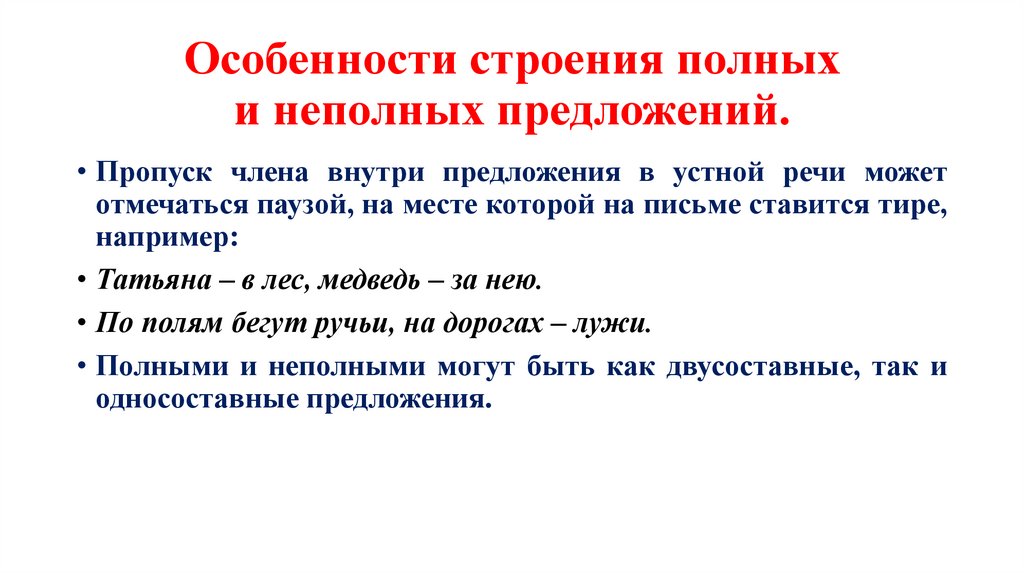 Особенности строения полных и неполных предложений.

• Пропуск члена внутри предложения в устной речи может отмечаться паузой, на месте которой на письме ставится тире, например:

• Татьяна – в лес, медведь – за нею.

• По полям бегут ручьи, на дорогах – лужи.

• Полными и неполными могут быть как двусоставные, так и односоставные предложения.